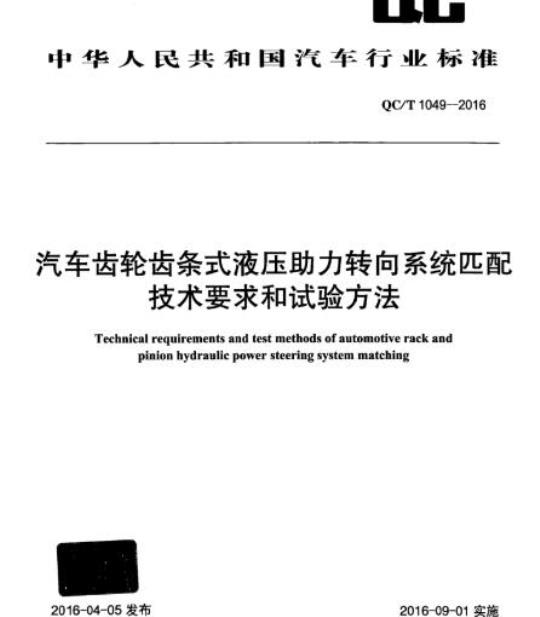 QC

中华人民共和国汽车行业标准

QC/T 1049—2016

汽车齿轮齿条式液压助力转向系统匹配技术要求和试验方法

Technical requirements and test methods of automotive rack and pinion hydraulic power steering system matching

2016-04-05 发布

2016-09-01 实施